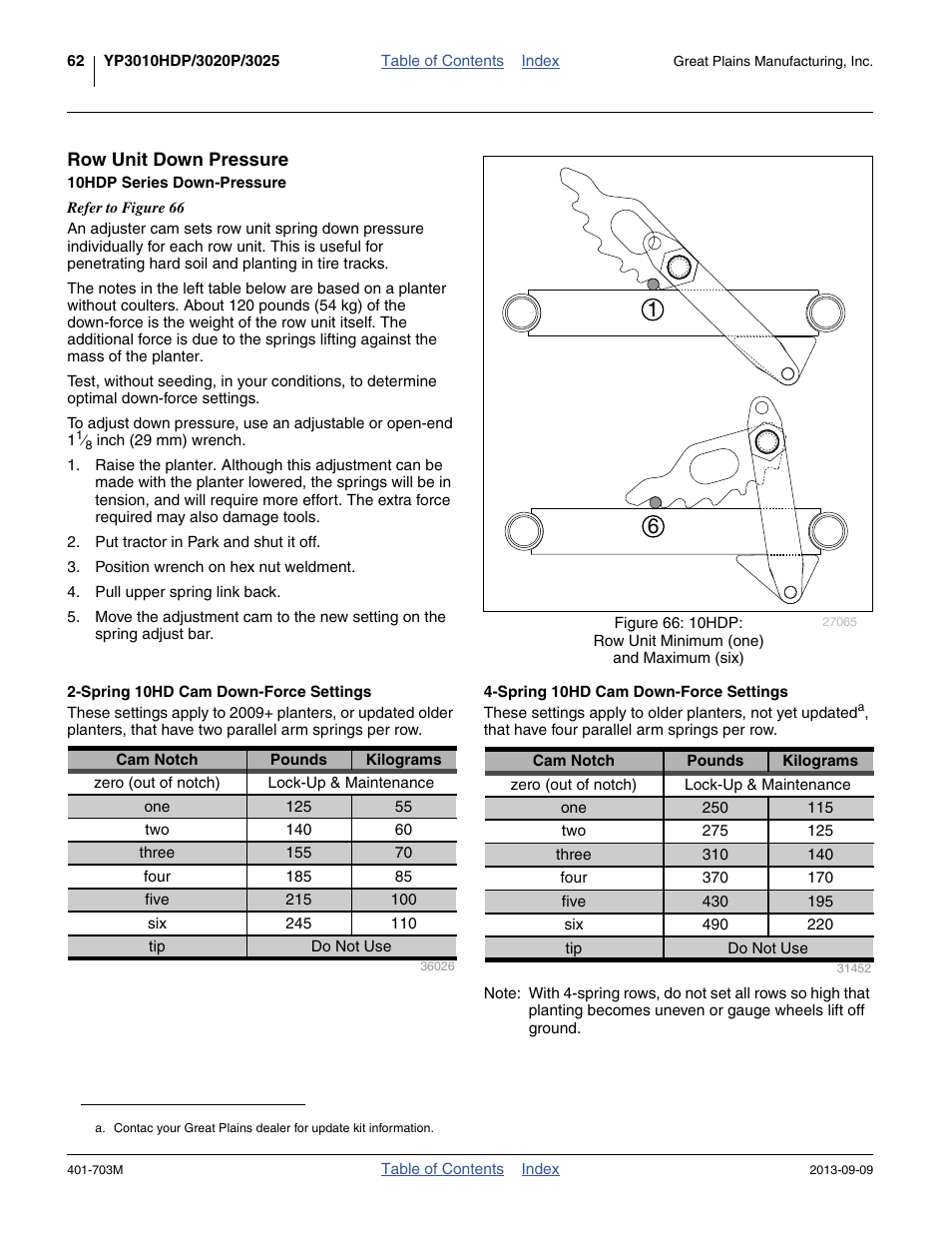 62 YP3010HDP/3020P/3025 Table of Contents Index Great Plains Manufacturing, Inc.

Row Unit Down Pressure
10HDP Series Down-Pressure

Refer to Figure 66

An adjuster cam sets row unit spring down pressure individually for each row unit. This is useful for penetrating hard soil and planting in tire tracks.

The notes in the left table below are based on a planter without coulters. About 120 pounds (54 kg) of the down-force is the weight of the row unit itself. The additional force is due to the springs lifting against the mass of the planter.

Test, without seeding, in your conditions, to determine optimal down-force settings.

To adjust down pressure, use an adjustable or open-end $1\frac{1}{8}$ inch (29 mm) wrench.

1. Raise the planter. Although this adjustment can be made with the planter lowered, the springs will be in tension, and will require more effort. The extra force required may also damage tools.
2. Put tractor in Park and shut it off.
3. Position wrench on hex nut weldment.
4. Pull upper spring link back.
5. Move the adjustment cam to the new setting on the spring adjust bar.

1
6

Figure 66: 10HDP: Row Unit Minimum (one) and Maximum (six)
27065

2-Spring 10HD Cam Down-Force Settings
These settings apply to 2009+ planters, or updated older planters, that have two parallel arm springs per row.

| Cam Notch | Pounds | Kilograms |
|---|---|---|
| zero (out of notch) | Lock-Up & Maintenance | |
| one | 125 | 55 |
| two | 140 | 60 |
| three | 155 | 70 |
| four | 185 | 85 |
| five | 215 | 100 |
| six | 245 | 110 |
| tip | Do Not Use | |

36026

4-Spring 10HD Cam Down-Force Settings
These settings apply to older planters, not yet updated$^a$, that have four parallel arm springs per row.

| Cam Notch | Pounds | Kilograms |
|---|---|---|
| zero (out of notch) | Lock-Up & Maintenance | |
| one | 250 | 115 |
| two | 275 | 125 |
| three | 310 | 140 |
| four | 370 | 170 |
| five | 430 | 195 |
| six | 490 | 220 |
| tip | Do Not Use | |

31452

Note: With 4-spring rows, do not set all rows so high that planting becomes uneven or gauge wheels lift off ground.

a. Contac your Great Plains dealer for update kit information.

401-703M Table of Contents Index 2013-09-09